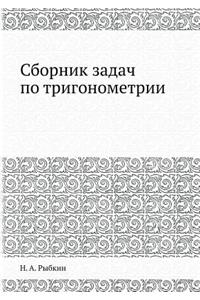 Сборник задач
по тригонометрии

Н. А. Рыбкин